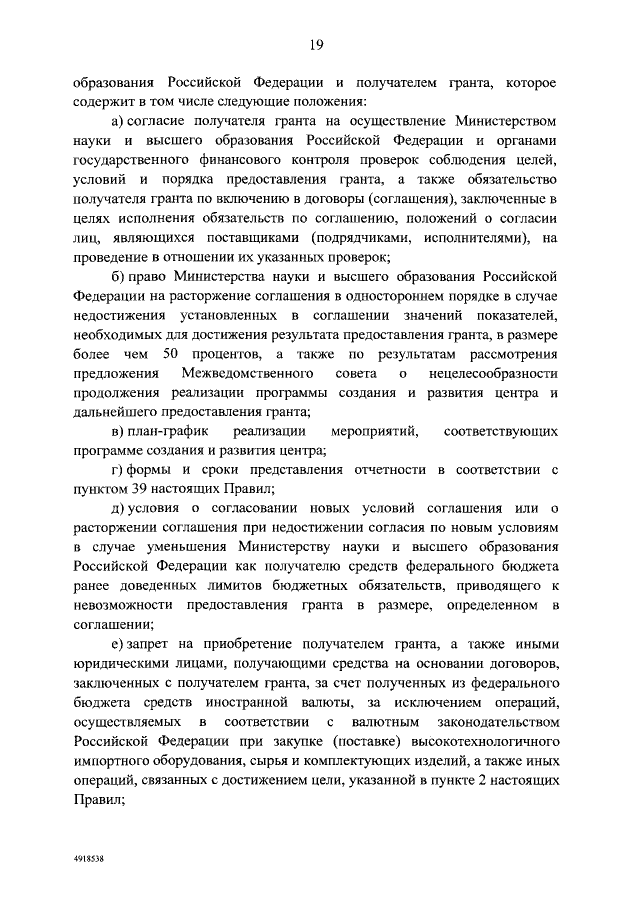 19

образования Российской Федерации и получателем гранта, которое содержит в том числе следующие положения:

а) согласие получателя гранта на осуществление Министерством науки и высшего образования Российской Федерации и органами государственного финансового контроля проверок соблюдения целей, условий и порядка предоставления гранта, а также обязательство получателя гранта по включению в договоры (соглашения), заключенные в целях исполнения обязательств по соглашению, положений о согласии лиц, являющихся поставщиками (подрядчиками, исполнителями), на проведение в отношении их указанных проверок;

б) право Министерства науки и высшего образования Российской Федерации на расторжение соглашения в одностороннем порядке в случае недостижения установленных в соглашении значений показателей, необходимых для достижения результата предоставления гранта, в размере более чем 50 процентов, а также по результатам рассмотрения предложения Межведомственного совета о нецелесообразности продолжения реализации программы создания и развития центра и дальнейшего предоставления гранта;

в) план-график реализации мероприятий, соответствующих программе создания и развития центра;

г) формы и сроки представления отчетности в соответствии с пунктом 39 настоящих Правил;

д) условия о согласовании новых условий соглашения или о расторжении соглашения при недостижении согласия по новым условиям в случае уменьшения Министерству науки и высшего образования Российской Федерации как получателю средств федерального бюджета ранее доведенных лимитов бюджетных обязательств, приводящего к невозможности предоставления гранта в размере, определенном в соглашении;

е) запрет на приобретение получателем гранта, а также иными юридическими лицами, получающими средства на основании договоров, заключенных с получателем гранта, за счет полученных из федерального бюджета средств иностранной валюты, за исключением операций, осуществляемых в соответствии с валютным законодательством Российской Федерации при закупке (поставке) высокотехнологичного импортного оборудования, сырья и комплектующих изделий, а также иных операций, связанных с достижением цели, указанной в пункте 2 настоящих Правил;

4918538